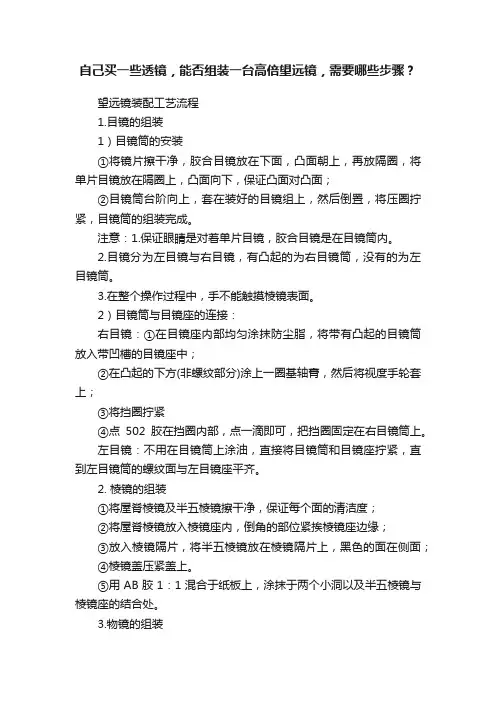 自己买一些透镜，能否组装一台高倍望远镜，需要哪些步骤？

望远镜装配工艺流程

1.目镜的组装

1）目镜筒的安装

①将镜片擦干净，胶合目镜放在下面，凸面朝上，再放隔圈，将单片目镜放在隔圈上，凸面向下，保证凸面对凸面；

②目镜筒台阶向上，套在装好的目镜组上，然后倒置，将压圈拧紧，目镜筒的组装完成。

注意：1.保证眼睛是对着单片目镜，胶合目镜是在目镜筒内。

2.目镜分为左目镜与右目镜，有凸起的为右目镜筒，没有的为左目镜筒。

3.在整个操作过程中，手不能触摸棱镜表面。

2）目镜筒与目镜座的连接：

右目镜：①在目镜座内部均匀涂抹防尘脂，将带有凸起的目镜筒放入带凹槽的目镜座中；

②在凸起的下方(非螺纹部分)涂上一圈基轴膏，然后将视度手轮套上；

③将挡圈拧紧

④点 502 胶在挡圈内部，点一滴即可，把挡圈固定在右目镜筒上。

左目镜：不用在目镜筒上涂油，直接将目镜筒和目镜座拧紧，直到左目镜筒的螺纹面与左目镜座平齐。

2. 棱镜的组装

①将屋脊棱镜及半五棱镜擦干净，保证每个面的清洁度；

②将屋脊棱镜放入棱镜座内，倒角的部位紧挨棱镜座边缘；

③放入棱镜隔片，将半五棱镜放在棱镜隔片上，黑色的面在侧面；

④棱镜盖压紧盖上。

⑤用 AB 胶 1：1 混合于纸板上，涂抹于两个小洞以及半五棱镜与棱镜座的结合处。

3.物镜的组装